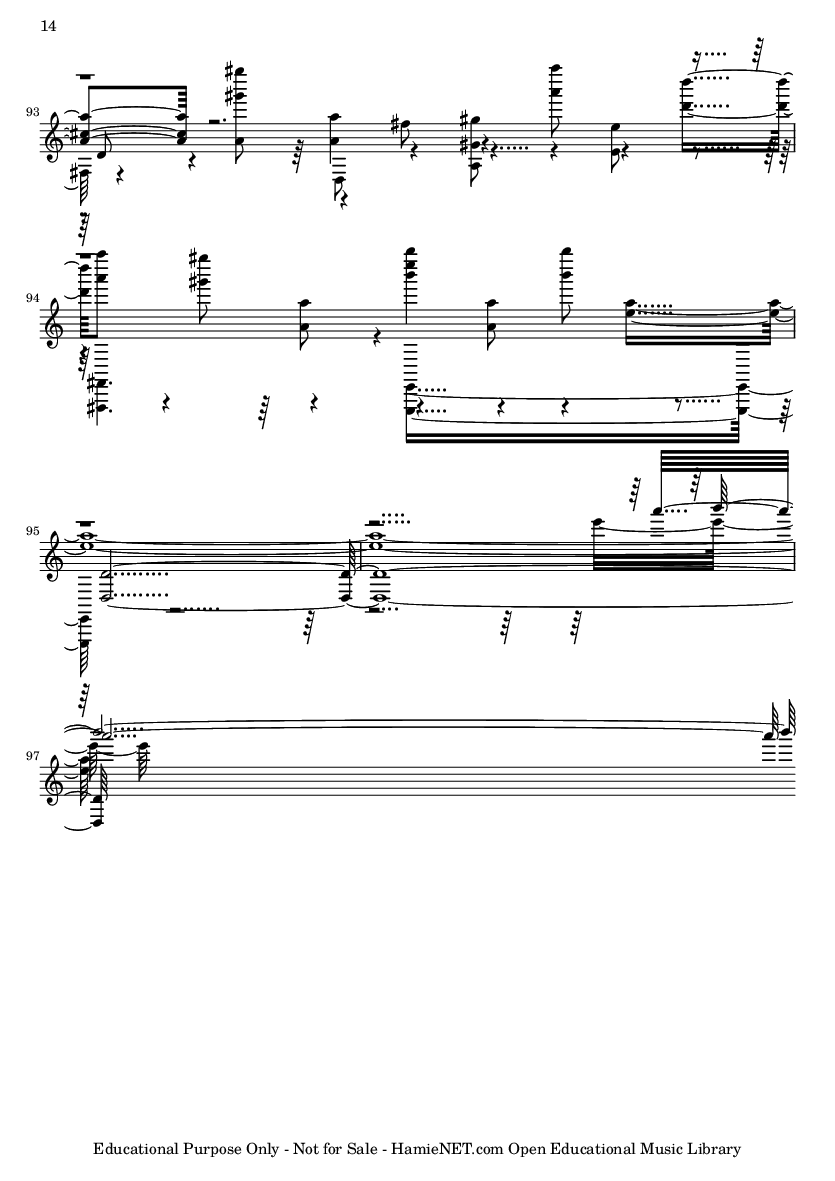 14

93

94

95

97

Educational Purpose Only - Not for Sale - HamieNET.com Open Educational Music Library